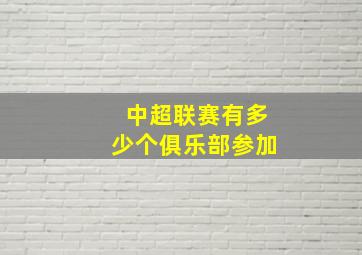 中超联赛有多少个俱乐部参加